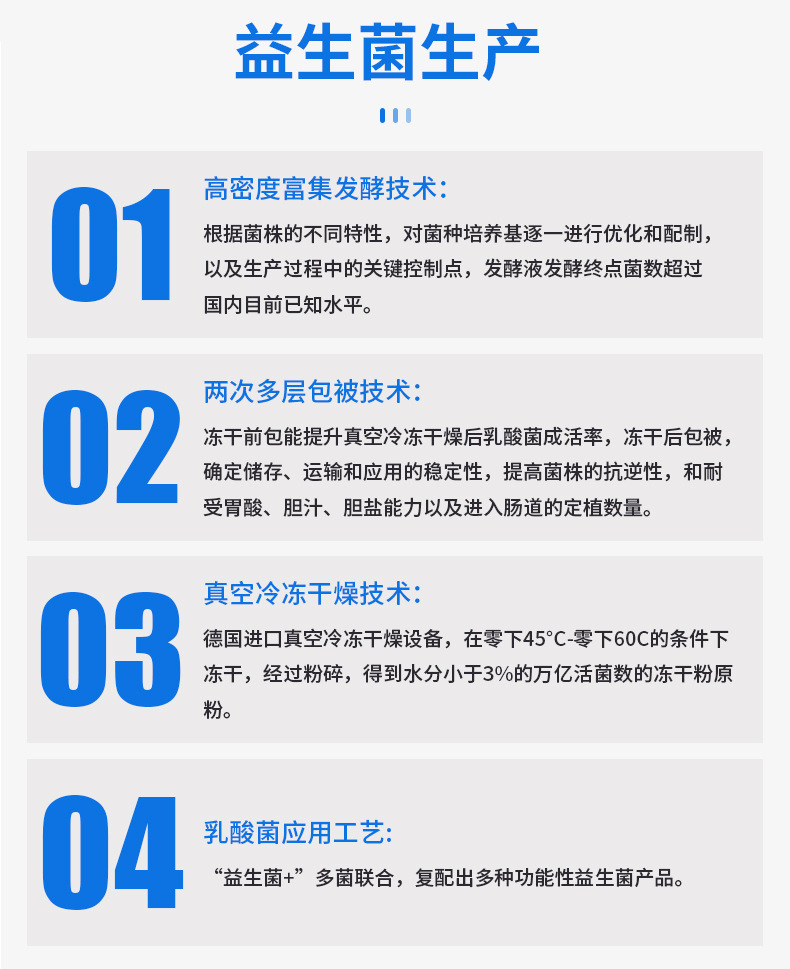 益生菌生产

01

高密度富集发酵技术:

根据菌株的不同特性，对菌种培养基逐一进行优化和配制，以及生产过程中的关键控制点，发酵液发酵终点菌数超过国内目前已知水平。

02

两次多层包被技术:

冻干前包能提升真空冷冻干燥后乳酸菌成活率，冻干后包被，确定储存、运输和应用的稳定性，提高菌株的抗逆性，和耐受胃酸、胆汁、胆盐能力以及进入肠道的定植数量。

03

真空冷冻干燥技术:

德国进口真空冷冻干燥设备，在零下45°C-零下60C的条件下冻干，经过粉碎，得到水分小于3%的万亿活菌数的冻干粉原粉。

04

乳酸菌应用工艺:

“益生菌+”多菌联合，复配出多种功能性益生菌产品。